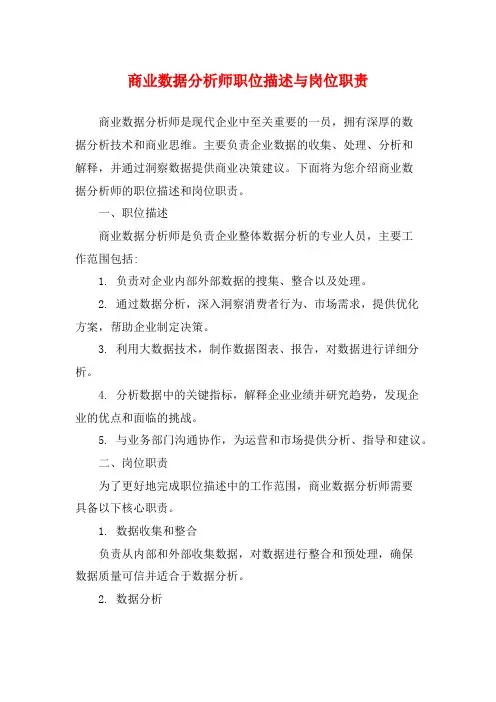 商业数据分析师职位描述与岗位职责

商业数据分析师是现代企业中至关重要的一员，拥有深厚的数据分析技术和商业思维。主要负责企业数据的收集、处理、分析和解释，并通过洞察数据提供商业决策建议。下面将为您介绍商业数据分析师的职位描述和岗位职责。

一、职位描述

商业数据分析师是负责企业整体数据分析的专业人员，主要工作范围包括:

1. 负责对企业内部外部数据的搜集、整合以及处理。

2. 通过数据分析，深入洞察消费者行为、市场需求，提供优化方案，帮助企业制定决策。

3. 利用大数据技术，制作数据图表、报告，对数据进行详细分析。

4. 分析数据中的关键指标，解释企业业绩并研究趋势，发现企业的优点和面临的挑战。

5. 与业务部门沟通协作，为运营和市场提供分析、指导和建议。

二、岗位职责

为了更好地完成职位描述中的工作范围，商业数据分析师需要具备以下核心职责。

1. 数据收集和整合

负责从内部和外部收集数据，对数据进行整合和预处理，确保数据质量可信并适合于数据分析。

2. 数据分析